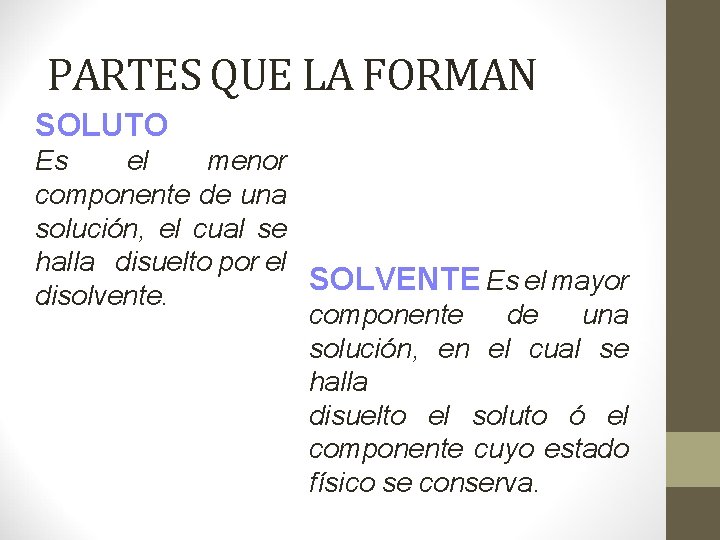 PARTES QUE LA FORMAN

SOLUTO

Es el menor componente de una solución, el cual se halla disuelto por el disolvente.

SOLVENTE Es el mayor componente de una solución, en el cual se halla disuelto el soluto ó el componente cuyo estado físico se conserva.